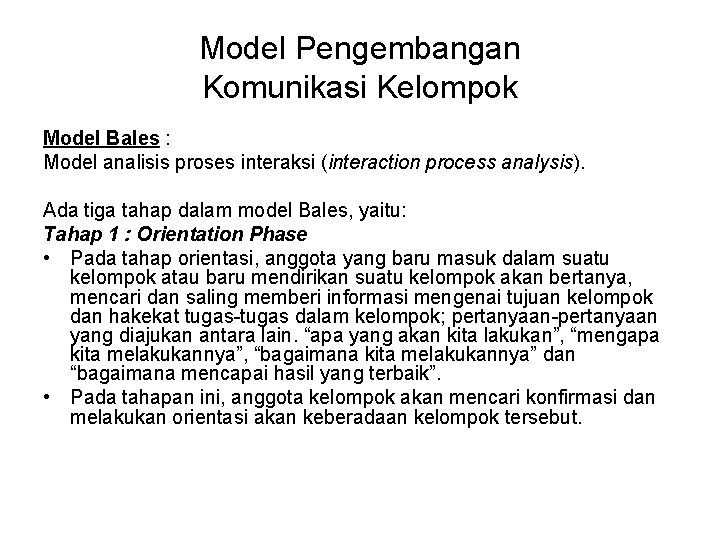 Model Pengembangan Komunikasi Kelompok

Model Bales :
Model analisis proses interaksi (interaction process analysis).

Ada tiga tahap dalam model Bales, yaitu:
Tahap 1 : Orientation Phase
• Pada tahap orientasi, anggota yang baru masuk dalam suatu kelompok atau baru mendirikan suatu kelompok akan bertanya, mencari dan saling memberi informasi mengenai tujuan kelompok dan hakekat tugas-tugas dalam kelompok; pertanyaan-pertanyaan yang diajukan antara lain. “apa yang akan kita lakukan”, “mengapa kita melakukannya”, “bagaimana kita melakukannya” dan “bagaimana mencapai hasil yang terbaik”.
• Pada tahapan ini, anggota kelompok akan mencari konfirmasi dan melakukan orientasi akan keberadaan kelompok tersebut.